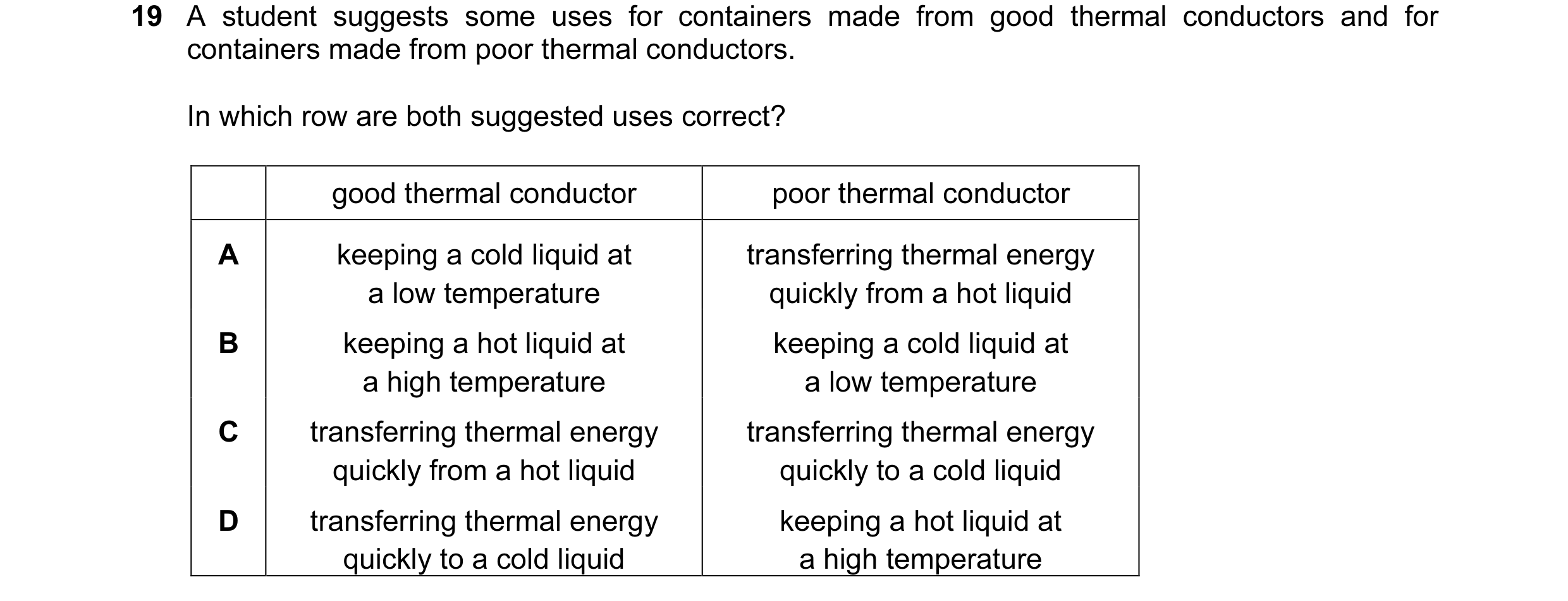 19 A student suggests some uses for containers made from good thermal conductors and for containers made from poor thermal conductors.

In which row are both suggested uses correct?

| | good thermal conductor | poor thermal conductor |
|---|---|---|
| A | keeping a cold liquid at a low temperature | transferring thermal energy quickly from a hot liquid |
| B | keeping a hot liquid at a high temperature | keeping a cold liquid at a low temperature |
| C | transferring thermal energy quickly from a hot liquid | transferring thermal energy quickly to a cold liquid |
| D | transferring thermal energy quickly to a cold liquid | keeping a hot liquid at a high temperature |